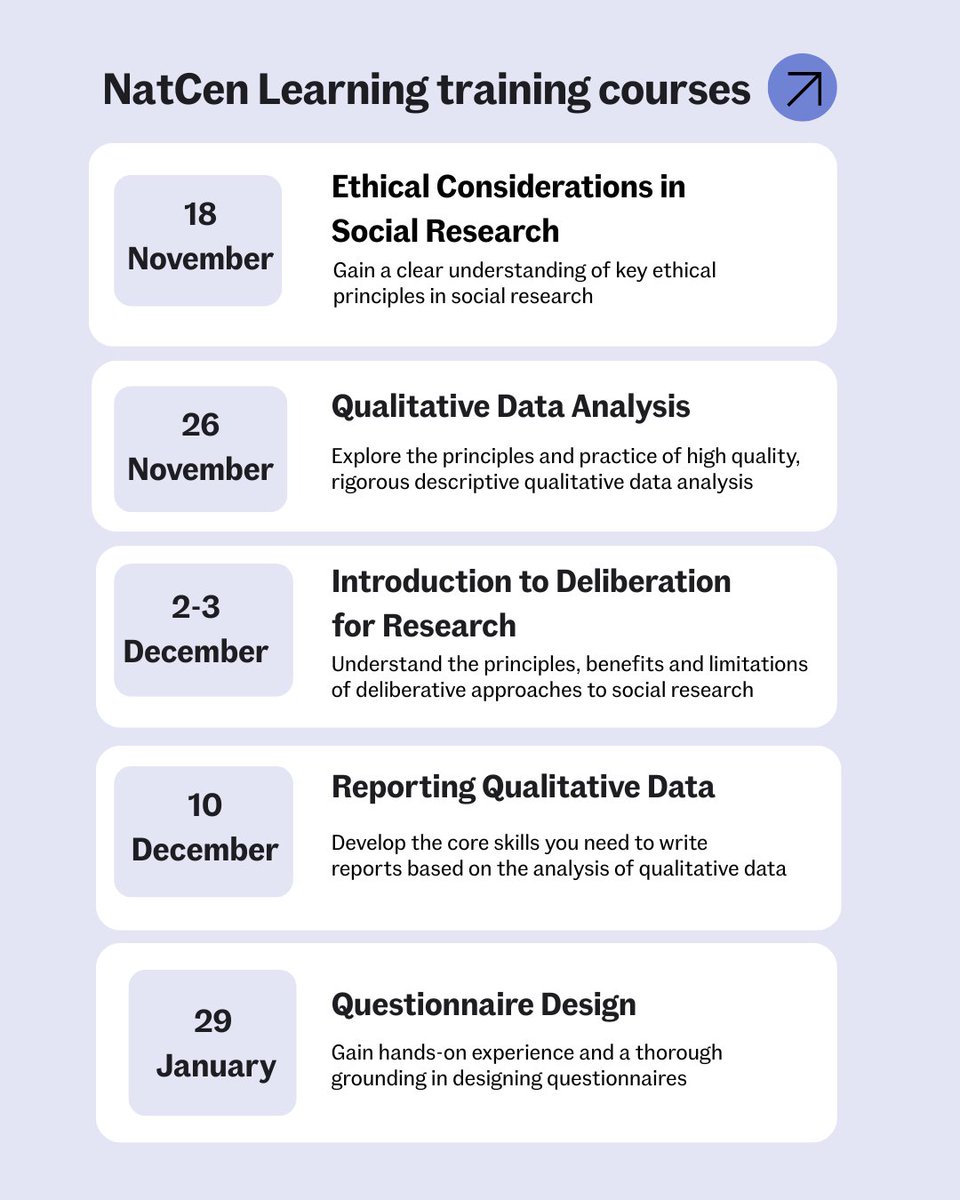 NatCen Learning training courses

18 November

Ethical Considerations in Social Research

Gain a clear understanding of key ethical principles in social research

26 November

Qualitative Data Analysis

Explore the principles and practice of high quality, rigorous descriptive qualitative data analysis

2-3 December

Introduction to Deliberation for Research

Understand the principles, benefits and limitations of deliberative approaches to social research

10 December

Reporting Qualitative Data

Develop the core skills you need to write reports based on the analysis of qualitative data

29 January

Questionnaire Design

Gain hands-on experience and a thorough grounding in designing questionnaires